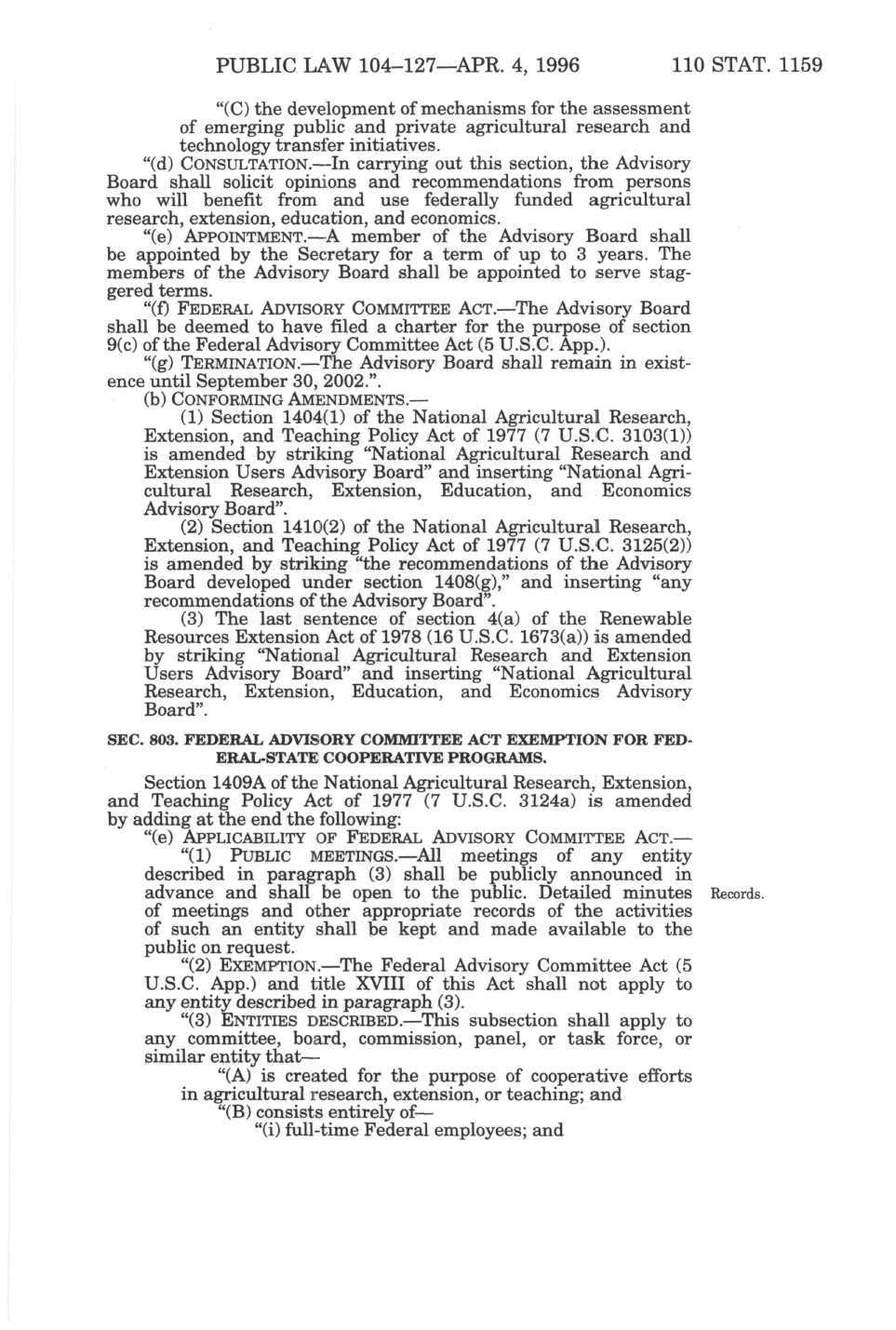 PUBLIC LAW 104–127—APR. 4, 1996 110 STAT. 1159

"(C) the development of mechanisms for the assessment of emerging public and private agricultural research and technology transfer initiatives.

"(d) CONSULTATION.—In carrying out this section, the Advisory Board shall solicit opinions and recommendations from persons who will benefit from and use federally funded agricultural research, extension, education, and economics.

"(e) APPOINTMENT.—A member of the Advisory Board shall be appointed by the Secretary for a term of up to 3 years. The members of the Advisory Board shall be appointed to serve staggered terms.

"(f) FEDERAL ADVISORY COMMITTEE ACT.—The Advisory Board shall be deemed to have filed a charter for the purpose of section 9(c) of the Federal Advisory Committee Act (5 U.S.C. App.).

"(g) TERMINATION.—The Advisory Board shall remain in existence until September 30, 2002.".

(b) CONFORMING AMENDMENTS.—

(1) Section 1404(1) of the National Agricultural Research, Extension, and Teaching Policy Act of 1977 (7 U.S.C. 3103(1)) is amended by striking "National Agricultural Research and Extension Users Advisory Board" and inserting "National Agricultural Research, Extension, Education, and Economics Advisory Board".

(2) Section 1410(2) of the National Agricultural Research, Extension, and Teaching Policy Act of 1977 (7 U.S.C. 3125(2)) is amended by striking "the recommendations of the Advisory Board developed under section 1408(g)," and inserting "any recommendations of the Advisory Board".

(3) The last sentence of section 4(a) of the Renewable Resources Extension Act of 1978 (16 U.S.C. 1673(a)) is amended by striking "National Agricultural Research and Extension Users Advisory Board" and inserting "National Agricultural Research, Extension, Education, and Economics Advisory Board".

SEC. 803. FEDERAL ADVISORY COMMITTEE ACT EXEMPTION FOR FEDERAL-STATE COOPERATIVE PROGRAMS.

Section 1409A of the National Agricultural Research, Extension, and Teaching Policy Act of 1977 (7 U.S.C. 3124a) is amended by adding at the end the following:

"(e) APPLICABILITY OF FEDERAL ADVISORY COMMITTEE ACT.—

"(1) PUBLIC MEETINGS.—All meetings of any entity described in paragraph (3) shall be publicly announced in advance and shall be open to the public. Detailed minutes of meetings and other appropriate records of the activities of such an entity shall be kept and made available to the public on request.

Records.

"(2) EXEMPTION.—The Federal Advisory Committee Act (5 U.S.C. App.) and title XVIII of this Act shall not apply to any entity described in paragraph (3).

"(3) ENTITIES DESCRIBED.—This subsection shall apply to any committee, board, commission, panel, or task force, or similar entity that—

"(A) is created for the purpose of cooperative efforts in agricultural research, extension, or teaching; and

"(B) consists entirely of—

"(i) full-time Federal employees; and